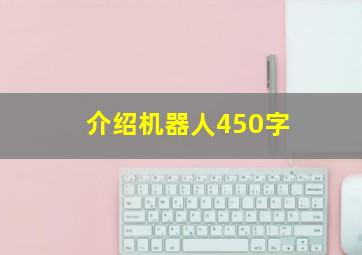 介绍机器人450字